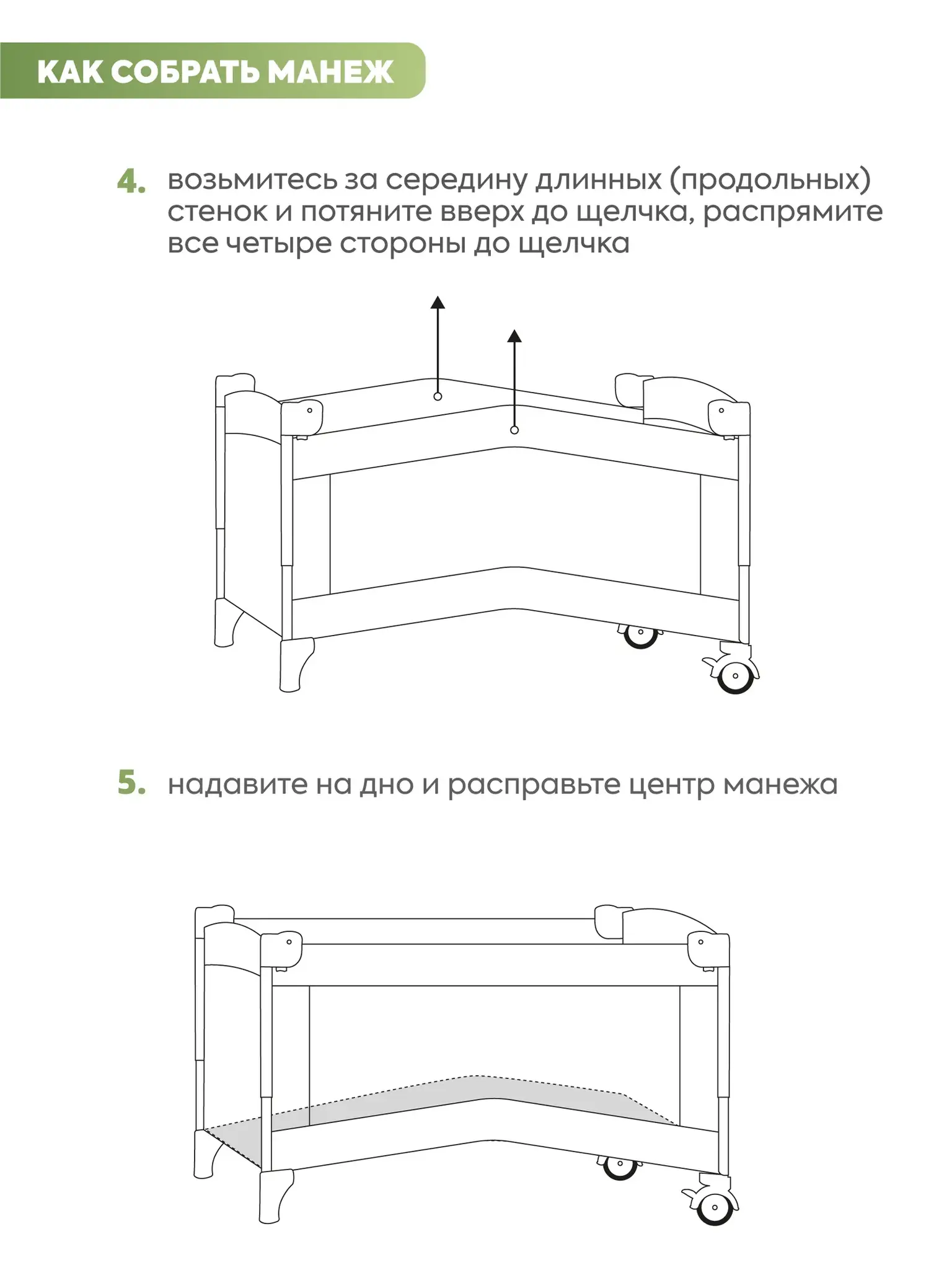 КАК СОБРАТЬ МАНЕЖ

4. возьмитесь за середину длинных (продольных) стенок и потяните вверх до щелчка, распрямите все четыре стороны до щелчка

5. надавите на дно и расправьте центр манежа